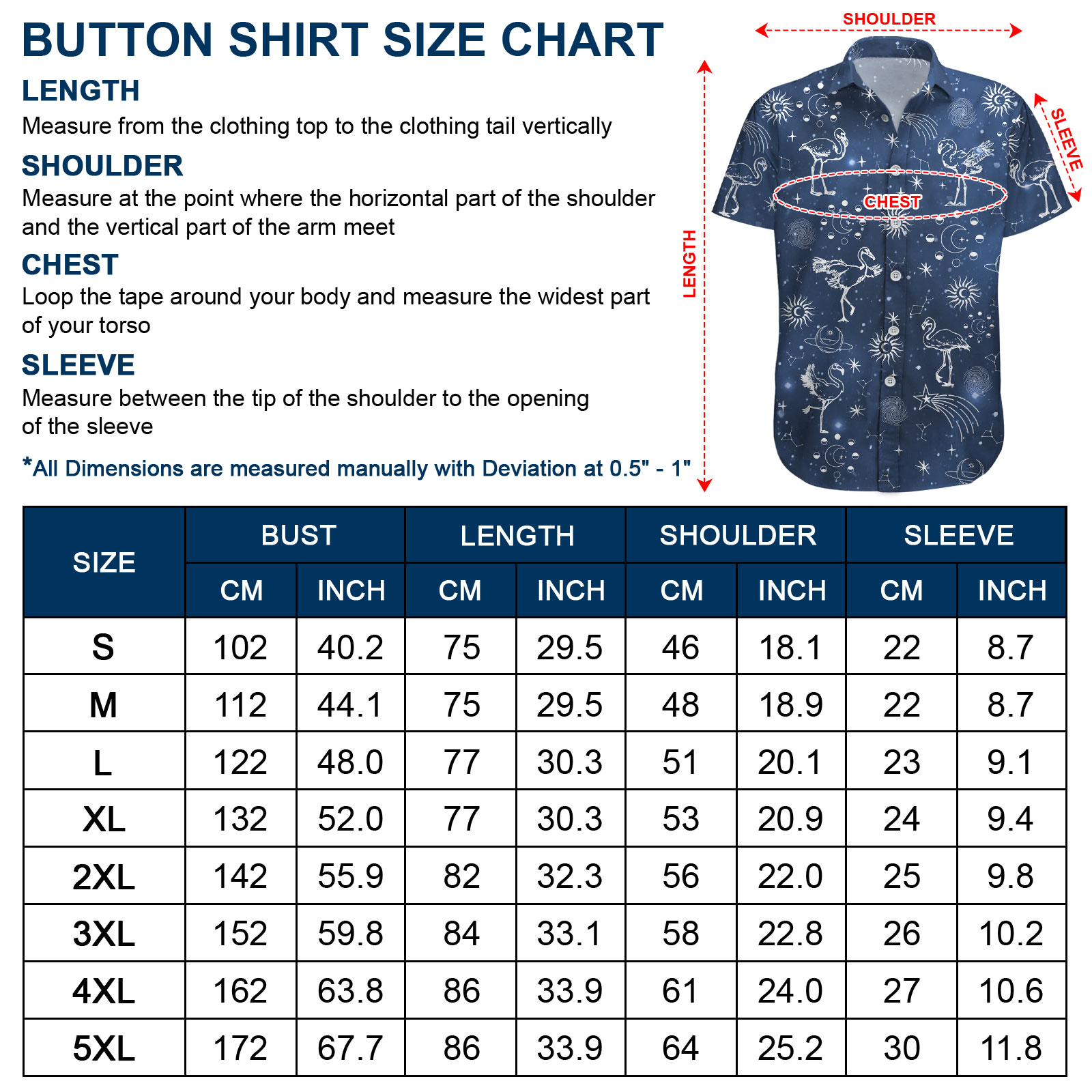 BUTTON SHIRT SIZE CHART

LENGTH
Measure from the clothing top to the clothing tail vertically

SHOULDER
Measure at the point where the horizontal part of the shoulder and the vertical part of the arm meet

CHEST
Loop the tape around your body and measure the widest part of your torso

SLEEVE
Measure between the tip of the shoulder to the opening of the sleeve

*All Dimensions are measured manually with Deviation at 0.5" - 1"

SHOULDER
SLEEVE
CHEST
LENGTH

| SIZE | BUST CM | BUST INCH | LENGTH CM | LENGTH INCH | SHOULDER CM | SHOULDER INCH | SLEEVE CM | SLEEVE INCH |
|---|---|---|---|---|---|---|---|---|
| S | 102 | 40.2 | 75 | 29.5 | 46 | 18.1 | 22 | 8.7 |
| M | 112 | 44.1 | 75 | 29.5 | 48 | 18.9 | 22 | 8.7 |
| L | 122 | 48.0 | 77 | 30.3 | 51 | 20.1 | 23 | 9.1 |
| XL | 132 | 52.0 | 77 | 30.3 | 53 | 20.9 | 24 | 9.4 |
| 2XL | 142 | 55.9 | 82 | 32.3 | 56 | 22.0 | 25 | 9.8 |
| 3XL | 152 | 59.8 | 84 | 33.1 | 58 | 22.8 | 26 | 10.2 |
| 4XL | 162 | 63.8 | 86 | 33.9 | 61 | 24.0 | 27 | 10.6 |
| 5XL | 172 | 67.7 | 86 | 33.9 | 64 | 25.2 | 30 | 11.8 |